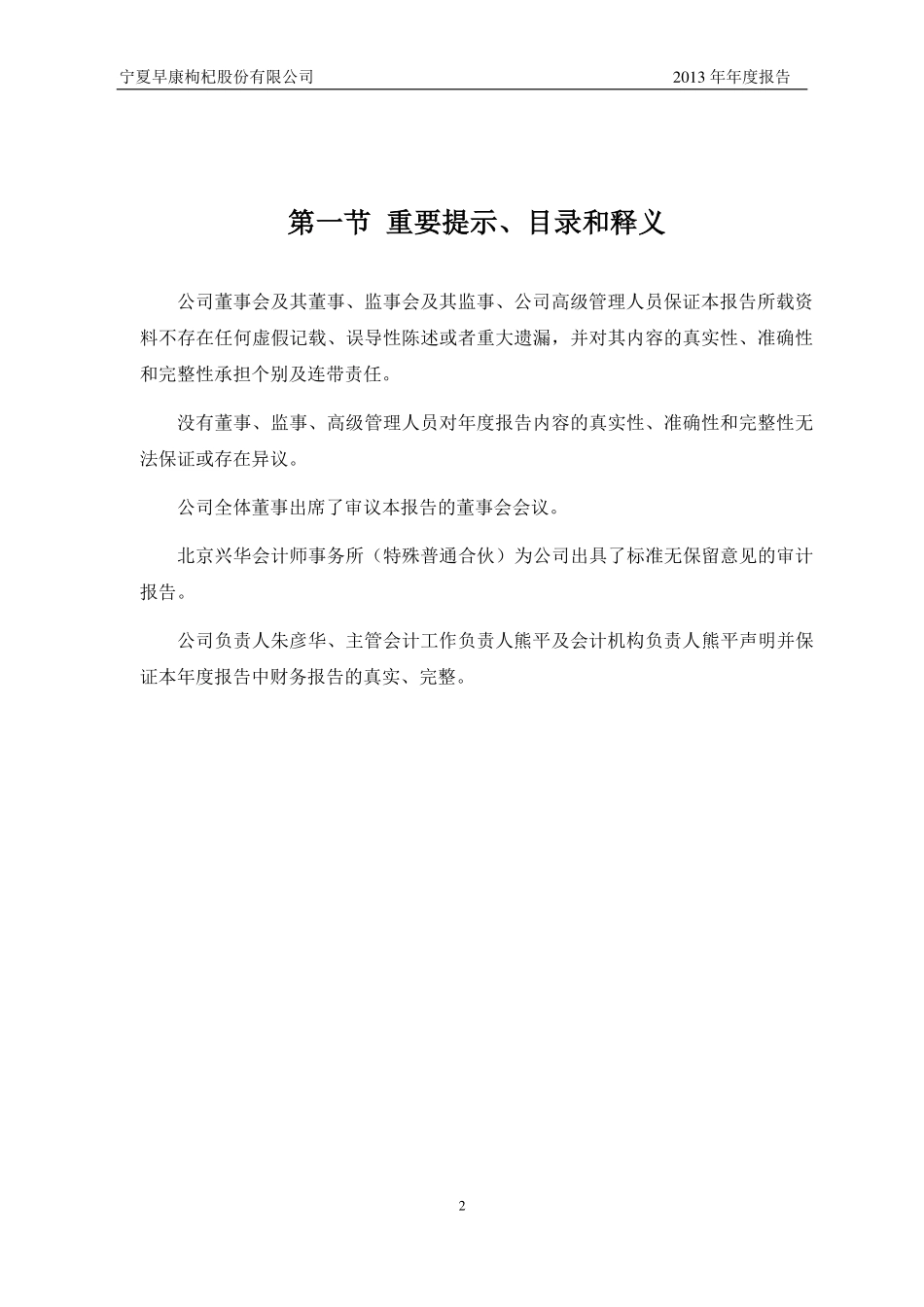 宁夏早康枸杞股份有限公司

2013 年年度报告

第一节 重要提示、目录和释义

公司董事会及其董事、监事会及其监事、公司高级管理人员保证本报告所载资料不存在任何虚假记载、误导性陈述或者重大遗漏，并对其内容的真实性、准确性和完整性承担个别及连带责任。

没有董事、监事、高级管理人员对年度报告内容的真实性、准确性和完整性无法保证或存在异议。

公司全体董事出席了审议本报告的董事会会议。

北京兴华会计师事务所（特殊普通合伙）为公司出具了标准无保留意见的审计报告。

公司负责人朱彦华、主管会计工作负责人熊平及会计机构负责人熊平声明并保证本年度报告中财务报告的真实、完整。

2